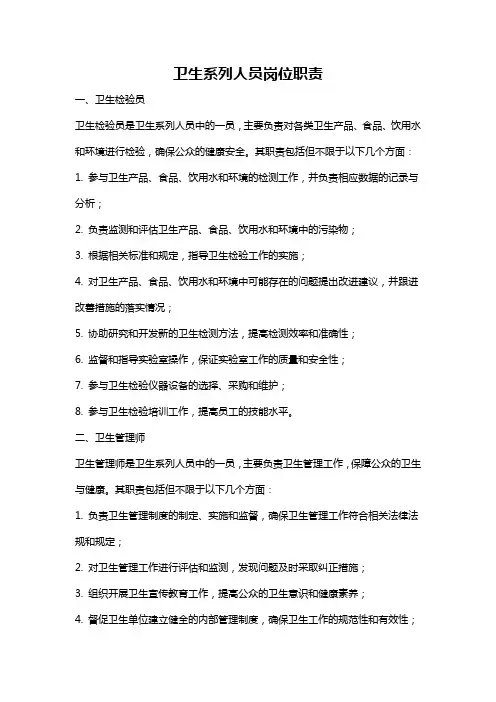 卫生系列人员岗位职责

一、卫生检验员

卫生检验员是卫生系列人员中的一员，主要负责对各类卫生产品、食品、饮用水和环境进行检验，确保公众的健康安全。其职责包括但不限于以下几个方面：

1. 参与卫生产品、食品、饮用水和环境的检测工作，并负责相应数据的记录与分析；

2. 负责监测和评估卫生产品、食品、饮用水和环境中的污染物；

3. 根据相关标准和规定，指导卫生检验工作的实施；

4. 对卫生产品、食品、饮用水和环境中可能存在的问题提出改进建议，并跟进改善措施的落实情况；

5. 协助研究和开发新的卫生检测方法，提高检测效率和准确性；

6. 监督和指导实验室操作，保证实验室工作的质量和安全性；

7. 参与卫生检验仪器设备的选择、采购和维护；

8. 参与卫生检验培训工作，提高员工的技能水平。

二、卫生管理师

卫生管理师是卫生系列人员中的一员，主要负责卫生管理工作，保障公众的卫生与健康。其职责包括但不限于以下几个方面：

1. 负责卫生管理制度的制定、实施和监督，确保卫生管理工作符合相关法律法规和规定；

2. 对卫生管理工作进行评估和监测，发现问题及时采取纠正措施；

3. 组织开展卫生宣传教育工作，提高公众的卫生意识和健康素养；

4. 督促卫生单位建立健全的内部管理制度，确保卫生工作的规范性和有效性；